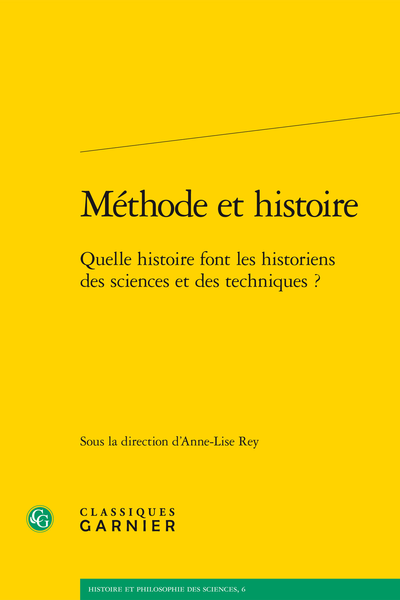 Méthode et histoire

Quelle histoire font les historiens des sciences et des techniques ?

Sous la direction d'Anne-Lise Rey

CG

CLASSIQUES
GARNIER

HISTOIRE ET PHILOSOPHIE DES SCIENCES, 6